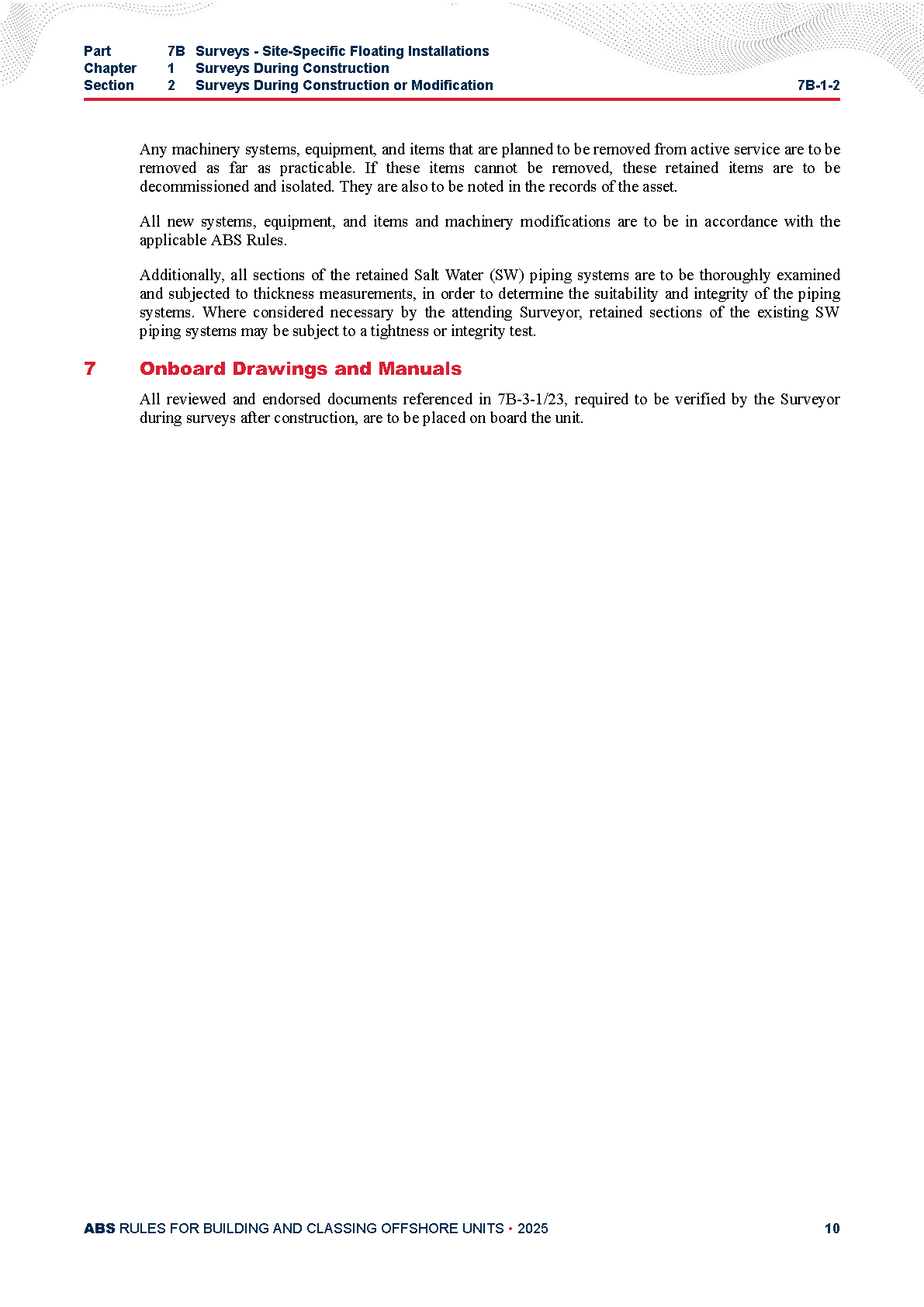 Part 7B Surveys - Site-Specific Floating Installations
Chapter 1 Surveys During Construction
Section 2 Surveys During Construction or Modification 7B-1-2

Any machinery systems, equipment, and items that are planned to be removed from active service are to be removed as far as practicable. If these items cannot be removed, these retained items are to be decommissioned and isolated. They are also to be noted in the records of the asset.

All new systems, equipment, and items and machinery modifications are to be in accordance with the applicable ABS Rules.

Additionally, all sections of the retained Salt Water (SW) piping systems are to be thoroughly examined and subjected to thickness measurements, in order to determine the suitability and integrity of the piping systems. Where considered necessary by the attending Surveyor, retained sections of the existing SW piping systems may be subject to a tightness or integrity test.

7 Onboard Drawings and Manuals

All reviewed and endorsed documents referenced in 7B-3-1/23, required to be verified by the Surveyor during surveys after construction, are to be placed on board the unit.

ABS RULES FOR BUILDING AND CLASSING OFFSHORE UNITS • 2025 10